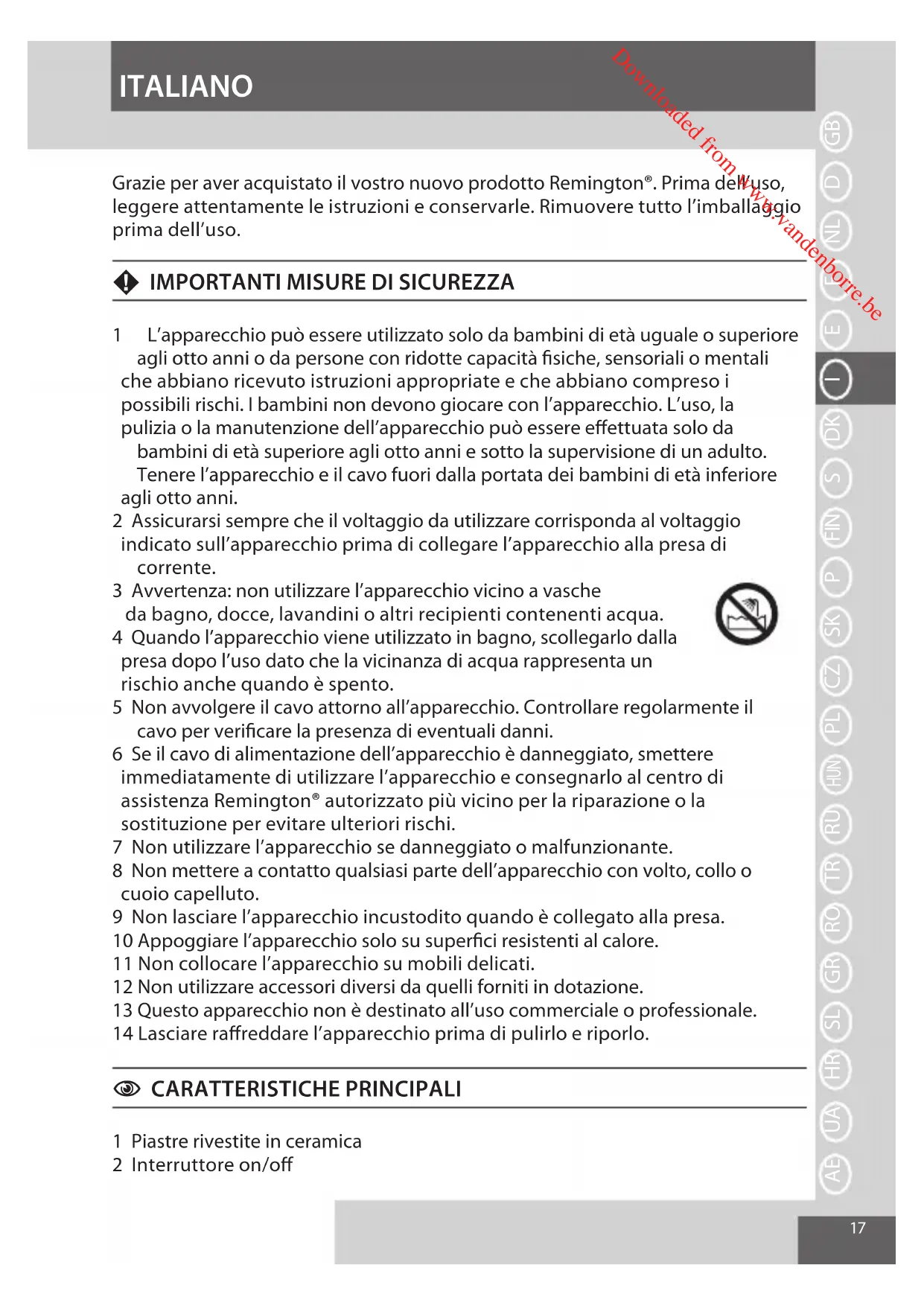 ITALIANO

Downloaded from www.vandenborre.be

Grazie per aver acquistato il vostro nuovo prodotto Remington®. Prima dell'uso, leggere attentamente le istruzioni e conservarle. Rimuovere tutto l'imballaggio prima dell'uso.

IMPORTANTI MISURE DI SICUREZZA

1 L'apparecchio può essere utilizzato solo da bambini di età uguale o superiore agli otto anni o da persone con ridotte capacità fisiche, sensoriali o mentali che abbiano ricevuto istruzioni appropriate e che abbiano compreso i possibili rischi. I bambini non devono giocare con l'apparecchio. L'uso, la pulizia o la manutenzione dell'apparecchio può essere effettuata solo da bambini di età superiore agli otto anni e sotto la supervisione di un adulto. Tenere l'apparecchio e il cavo fuori dalla portata dei bambini di età inferiore agli otto anni.
2 Assicurarsi sempre che il voltaggio da utilizzare corrisponda al voltaggio indicato sull'apparecchio prima di collegare l'apparecchio alla presa di corrente.
3 Avvertenza: non utilizzare l'apparecchio vicino a vasche da bagno, docce, lavandini o altri recipienti contenenti acqua.
4 Quando l'apparecchio viene utilizzato in bagno, scollegarlo dalla presa dopo l'uso dato che la vicinanza di acqua rappresenta un rischio anche quando è spento.
5 Non avvolgere il cavo attorno all'apparecchio. Controllare regolarmente il cavo per verificare la presenza di eventuali danni.
6 Se il cavo di alimentazione dell'apparecchio è danneggiato, smettere immediatamente di utilizzare l'apparecchio e consegnarlo al centro di assistenza Remington® autorizzato più vicino per la riparazione o la sostituzione per evitare ulteriori rischi.
7 Non utilizzare l'apparecchio se danneggiato o malfunzionante.
8 Non mettere a contatto qualsiasi parte dell'apparecchio con volto, collo o cuoio capelluto.
9 Non lasciare l'apparecchio incustodito quando è collegato alla presa.
10 Appoggiare l'apparecchio solo su superfici resistenti al calore.
11 Non collocare l'apparecchio su mobili delicati.
12 Non utilizzare accessori diversi da quelli forniti in dotazione.
13 Questo apparecchio non è destinato all'uso commerciale o professionale.
14 Lasciare raffreddare l'apparecchio prima di pulirlo e riporlo.

CARATTERISTICHE PRINCIPALI

1 Piastre rivestite in ceramica
2 Interruttore on/off

GB D NL F E I DK S FIN P SK CZ PL HUN RU TR RO GR SL HR UA AE

17